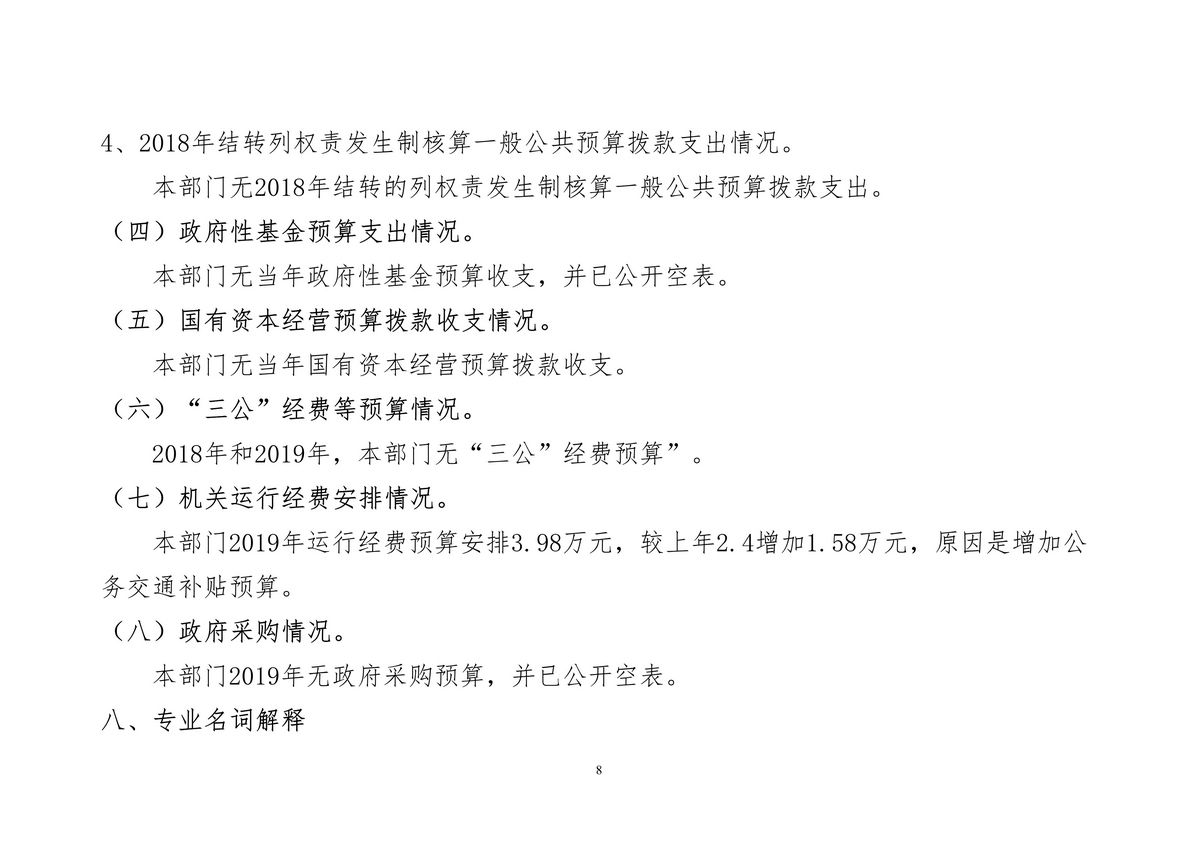 4、2018年结转列权责发生制核算一般公共预算拨款支出情况。

本部门无2018年结转的列权责发生制核算一般公共预算拨款支出。

（四）政府性基金预算支出情况。

本部门无当年政府性基金预算收支，并已公开空表。

（五）国有资本经营预算拨款收支情况。

本部门无当年国有资本经营预算拨款收支。

（六）“三公”经费等预算情况。

2018年和2019年，本部门无“三公”经费预算”。

（七）机关运行经费安排情况。

本部门2019年运行经费预算安排3.98万元，较上年2.4增加1.58万元，原因是增加公务交通补贴预算。

（八）政府采购情况。

本部门2019年无政府采购预算，并已公开空表。

八、专业名词解释

8